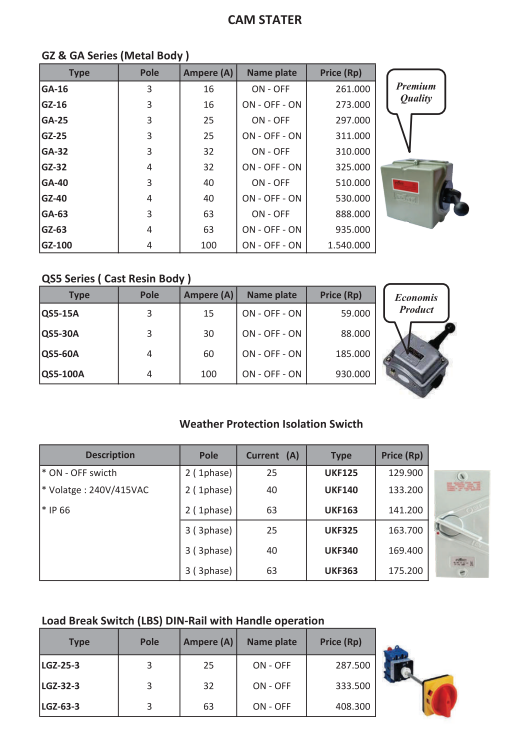 CAM STATER

GZ & GA Series (Metal Body )

| Type | Pole | Ampere (A) | Name plate | Price (Rp) |
|---|---|---|---|---|
| GA-16 | 3 | 16 | ON - OFF | 261.000 |
| GZ-16 | 3 | 16 | ON - OFF - ON | 273.000 |
| GA-25 | 3 | 25 | ON - OFF | 297.000 |
| GZ-25 | 3 | 25 | ON - OFF - ON | 311.000 |
| GA-32 | 3 | 32 | ON - OFF | 310.000 |
| GZ-32 | 4 | 32 | ON - OFF - ON | 325.000 |
| GA-40 | 3 | 40 | ON - OFF | 510.000 |
| GZ-40 | 4 | 40 | ON - OFF - ON | 530.000 |
| GA-63 | 3 | 63 | ON - OFF | 888.000 |
| GZ-63 | 4 | 63 | ON - OFF - ON | 935.000 |
| GZ-100 | 4 | 100 | ON - OFF - ON | 1.540.000 |

Premium Quality

QS5 Series ( Cast Resin Body )

| Type | Pole | Ampere (A) | Name plate | Price (Rp) |
|---|---|---|---|---|
| QS5-15A | 3 | 15 | ON - OFF - ON | 59.000 |
| QS5-30A | 3 | 30 | ON - OFF - ON | 88.000 |
| QS5-60A | 4 | 60 | ON - OFF - ON | 185.000 |
| QS5-100A | 4 | 100 | ON - OFF - ON | 930.000 |

Economis Product

Weather Protection Isolation Swicth

| Description | Pole | Current (A) | Type | Price (Rp) |
|---|---|---|---|---|
| * ON - OFF swicth | 2 ( 1phase) | 25 | UKF125 | 129.900 |
| * Volatge : 240V/415VAC | 2 ( 1phase) | 40 | UKF140 | 133.200 |
| * IP 66 | 2 ( 1phase) | 63 | UKF163 | 141.200 |
| | 3 ( 3phase) | 25 | UKF325 | 163.700 |
| | 3 ( 3phase) | 40 | UKF340 | 169.400 |
| | 3 ( 3phase) | 63 | UKF363 | 175.200 |

Load Break Switch (LBS) DIN-Rail with Handle operation

| Type | Pole | Ampere (A) | Name plate | Price (Rp) |
|---|---|---|---|---|
| LGZ-25-3 | 3 | 25 | ON - OFF | 287.500 |
| LGZ-32-3 | 3 | 32 | ON - OFF | 333.500 |
| LGZ-63-3 | 3 | 63 | ON - OFF | 408.300 |